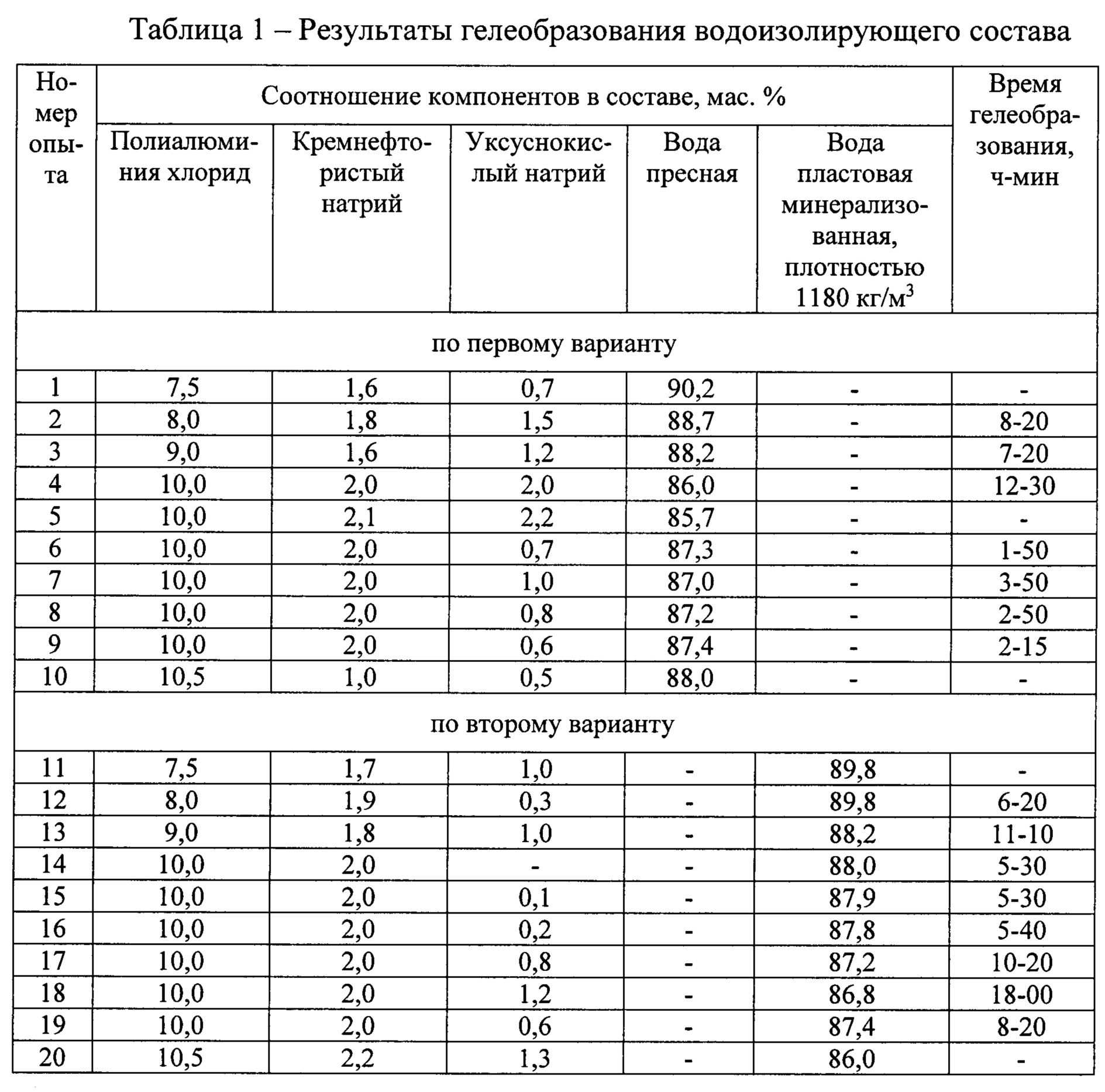 Таблица 1 – Результаты гелеобразования водоизолирующего состава

| Номер опыта | Соотношение компонентов в составе, мас. % | | | | | Время гелеобразования, ч-мин |
|---|---|---|---|---|---|---|
| | Полиалюминия хлорид | Кремнефтористый натрий | Уксуснокислый натрий | Вода пресная | Вода пластовая минерализованная, плотностью 1180 кг/м$^3$ | |
| по первому варианту | | | | | | |
| 1 | 7,5 | 1,6 | 0,7 | 90,2 | - | - |
| 2 | 8,0 | 1,8 | 1,5 | 88,7 | - | 8-20 |
| 3 | 9,0 | 1,6 | 1,2 | 88,2 | - | 7-20 |
| 4 | 10,0 | 2,0 | 2,0 | 86,0 | - | 12-30 |
| 5 | 10,0 | 2,1 | 2,2 | 85,7 | - | - |
| 6 | 10,0 | 2,0 | 0,7 | 87,3 | - | 1-50 |
| 7 | 10,0 | 2,0 | 1,0 | 87,0 | - | 3-50 |
| 8 | 10,0 | 2,0 | 0,8 | 87,2 | - | 2-50 |
| 9 | 10,0 | 2,0 | 0,6 | 87,4 | - | 2-15 |
| 10 | 10,5 | 1,0 | 0,5 | 88,0 | - | - |
| по второму варианту | | | | | | |
| 11 | 7,5 | 1,7 | 1,0 | - | 89,8 | - |
| 12 | 8,0 | 1,9 | 0,3 | - | 89,8 | 6-20 |
| 13 | 9,0 | 1,8 | 1,0 | - | 88,2 | 11-10 |
| 14 | 10,0 | 2,0 | - | - | 88,0 | 5-30 |
| 15 | 10,0 | 2,0 | 0,1 | - | 87,9 | 5-30 |
| 16 | 10,0 | 2,0 | 0,2 | - | 87,8 | 5-40 |
| 17 | 10,0 | 2,0 | 0,8 | - | 87,2 | 10-20 |
| 18 | 10,0 | 2,0 | 1,2 | - | 86,8 | 18-00 |
| 19 | 10,0 | 2,0 | 0,6 | - | 87,4 | 8-20 |
| 20 | 10,5 | 2,2 | 1,3 | - | 86,0 | - |